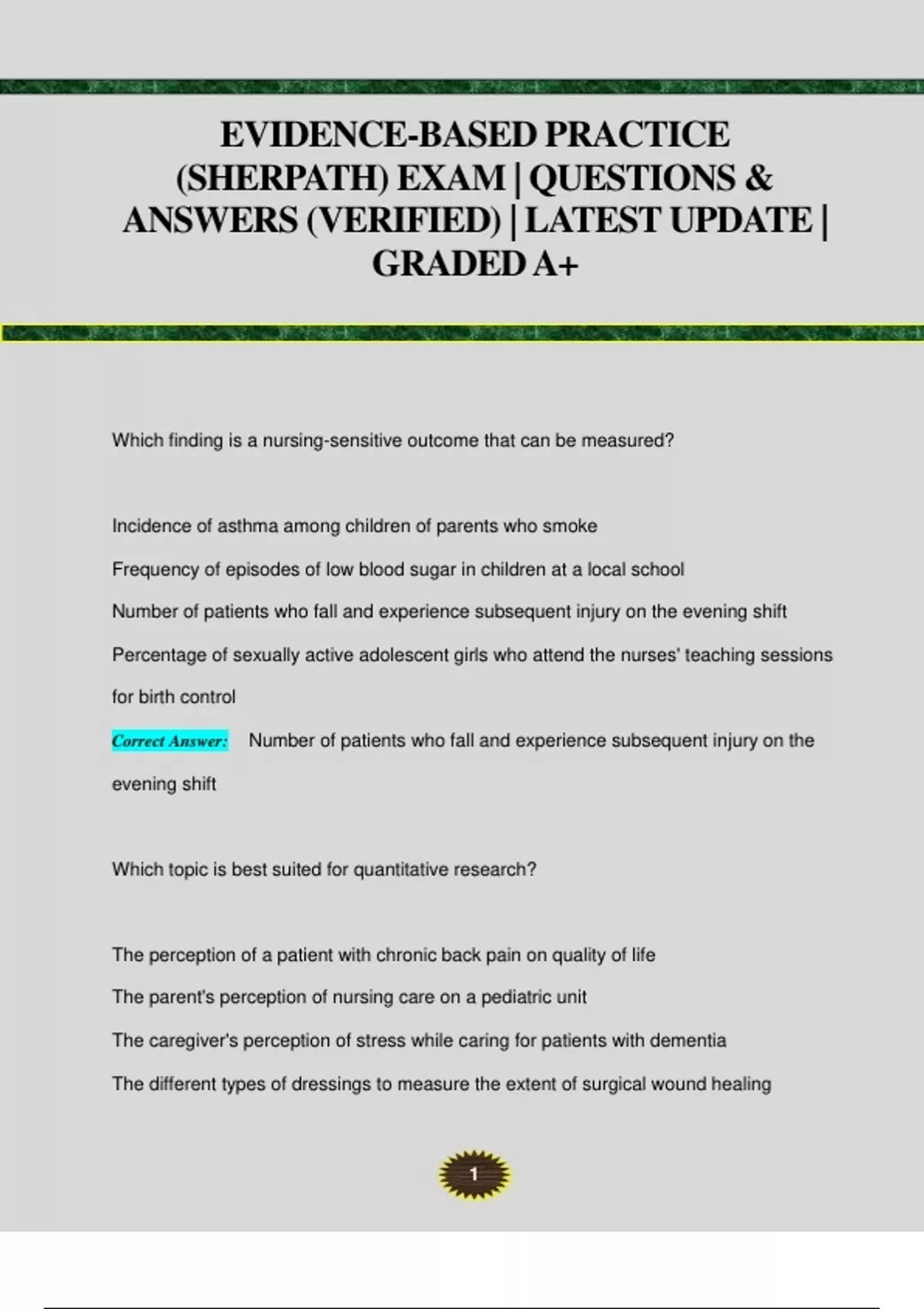 EVIDENCE-BASED PRACTICE (SHERPATH) EXAM | QUESTIONS & ANSWERS (VERIFIED) | LATEST UPDATE | GRADED A+

Which finding is a nursing-sensitive outcome that can be measured?

Incidence of asthma among children of parents who smoke

Frequency of episodes of low blood sugar in children at a local school

Number of patients who fall and experience subsequent injury on the evening shift

Percentage of sexually active adolescent girls who attend the nurses' teaching sessions for birth control

Correct Answer: Number of patients who fall and experience subsequent injury on the evening shift

Which topic is best suited for quantitative research?

The perception of a patient with chronic back pain on quality of life

The parent's perception of nursing care on a pediatric unit

The caregiver's perception of stress while caring for patients with dementia

The different types of dressings to measure the extent of surgical wound healing

1